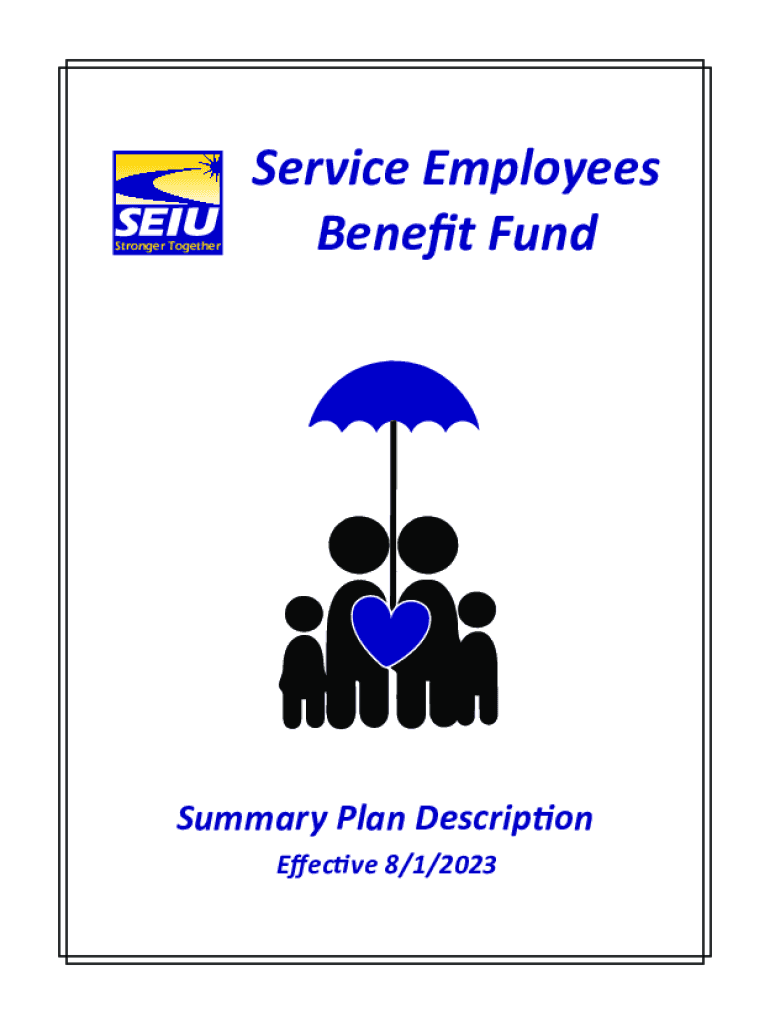 SEIU
Stronger Together

Service Employees Benefit Fund

Summary Plan Description

Effective 8/1/2023